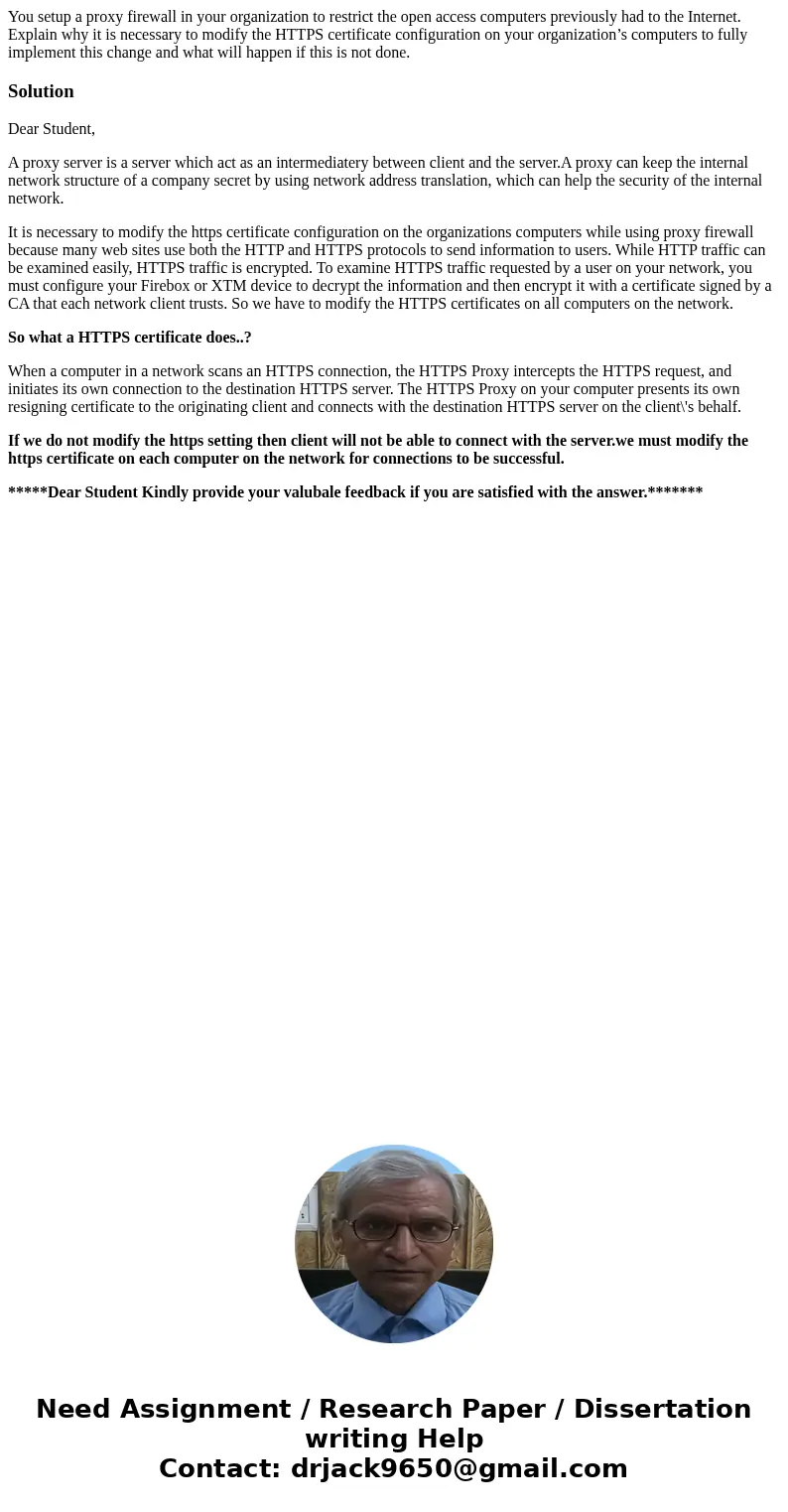 You setup a proxy firewall in your organization to restrict the open access computers previously had to the Internet. Explain why it is necessary to modify the HTTPS certificate configuration on your organization’s computers to fully implement this change and what will happen if this is not done.

Solution

Dear Student,

A proxy server is a server which act as an intermediatery between client and the server.A proxy can keep the internal network structure of a company secret by using network address translation, which can help the security of the internal network.

It is necessary to modify the https certificate configuration on the organizations computers while using proxy firewall because many web sites use both the HTTP and HTTPS protocols to send information to users. While HTTP traffic can be examined easily, HTTPS traffic is encrypted. To examine HTTPS traffic requested by a user on your network, you must configure your Firebox or XTM device to decrypt the information and then encrypt it with a certificate signed by a CA that each network client trusts. So we have to modify the HTTPS certificates on all computers on the network.

So what a HTTPS certificate does..?

When a computer in a network scans an HTTPS connection, the HTTPS Proxy intercepts the HTTPS request, and initiates its own connection to the destination HTTPS server. The HTTPS Proxy on your computer presents its own resigning certificate to the originating client and connects with the destination HTTPS server on the client\'s behalf.

If we do not modify the https setting then client will not be able to connect with the server.we must modify the https certificate on each computer on the network for connections to be successful.

*****Dear Student Kindly provide your valubale feedback if you are satisfied with the answer.*******

Need Assignment / Research Paper / Dissertation writing Help
Contact: drjack9650@gmail.com